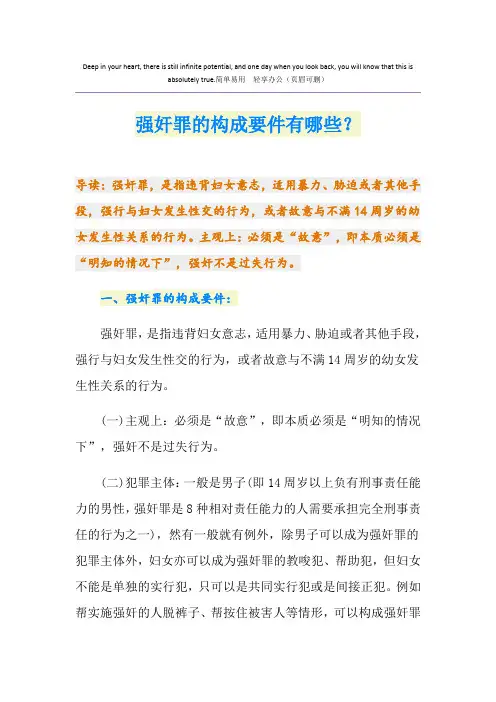 Deep in your heart, there is still infinite potential, and one day when you look back, you will know that this is absolutely true.简单易用 轻享办公（页眉可删）

强奸罪的构成要件有哪些？

导读：强奸罪，是指违背妇女意志，适用暴力、胁迫或者其他手段，强行与妇女发生性交的行为，或者故意与不满14周岁的幼女发生性关系的行为。主观上：必须是“故意”，即本质必须是“明知的情况下”，强奸不是过失行为。

一、强奸罪的构成要件：

强奸罪，是指违背妇女意志，适用暴力、胁迫或者其他手段，强行与妇女发生性交的行为，或者故意与不满14周岁的幼女发生性关系的行为。

(一)主观上：必须是“故意”，即本质必须是“明知的情况下”，强奸不是过失行为。

(二)犯罪主体：一般是男子(即14周岁以上负有刑事责任能力的男性，强奸罪是8种相对责任能力的人需要承担完全刑事责任的行为之一)，然有一般就有例外，除男子可以成为强奸罪的犯罪主体外，妇女亦可以成为强奸罪的教唆犯、帮助犯，但妇女不能是单独的实行犯，只可以是共同实行犯或是间接正犯。例如帮实施强奸的人脱裤子、帮按住被害人等情形，可以构成强奸罪